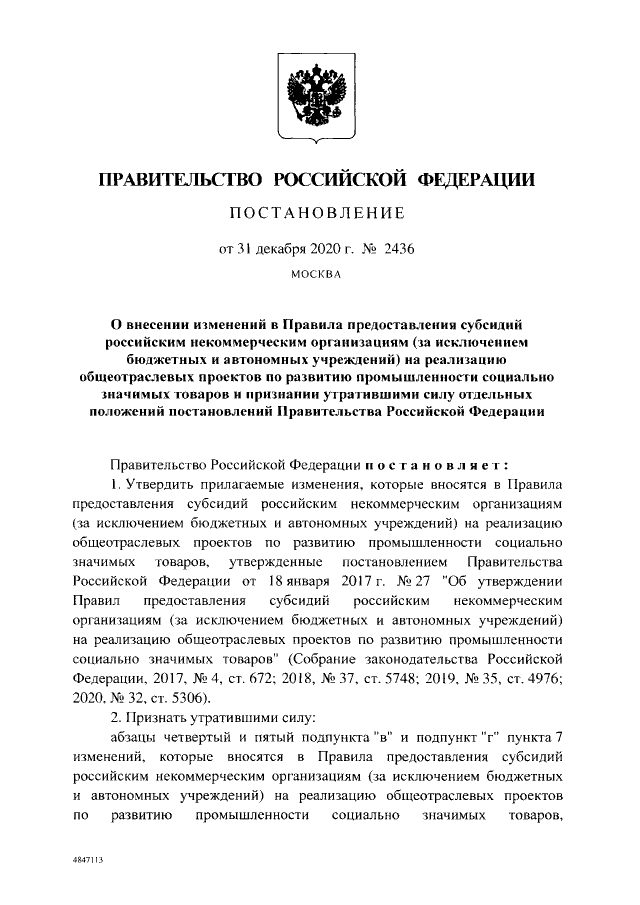 ПРАВИТЕЛЬСТВО РОССИЙСКОЙ ФЕДЕРАЦИИ

ПОСТАНОВЛЕНИЕ

от 31 декабря 2020 г. № 2436

МОСКВА

О внесении изменений в Правила предоставления субсидий российским некоммерческим организациям (за исключением бюджетных и автономных учреждений) на реализацию общеотраслевых проектов по развитию промышленности социально значимых товаров и признании утратившими силу отдельных положений постановлений Правительства Российской Федерации

Правительство Российской Федерации постановляет:

1. Утвердить прилагаемые изменения, которые вносятся в Правила предоставления субсидий российским некоммерческим организациям (за исключением бюджетных и автономных учреждений) на реализацию общеотраслевых проектов по развитию промышленности социально значимых товаров, утвержденные постановлением Правительства Российской Федерации от 18 января 2017 г. № 27 "Об утверждении Правил предоставления субсидий российским некоммерческим организациям (за исключением бюджетных и автономных учреждений) на реализацию общеотраслевых проектов по развитию промышленности социально значимых товаров" (Собрание законодательства Российской Федерации, 2017, № 4, ст. 672; 2018, № 37, ст. 5748; 2019, № 35, ст. 4976; 2020, № 32, ст. 5306).

2. Признать утратившими силу:

абзацы четвертый и пятый подпункта "в" и подпункт "г" пункта 7 изменений, которые вносятся в Правила предоставления субсидий российским некоммерческим организациям (за исключением бюджетных и автономных учреждений) на реализацию общеотраслевых проектов по развитию промышленности социально значимых товаров,

4847113